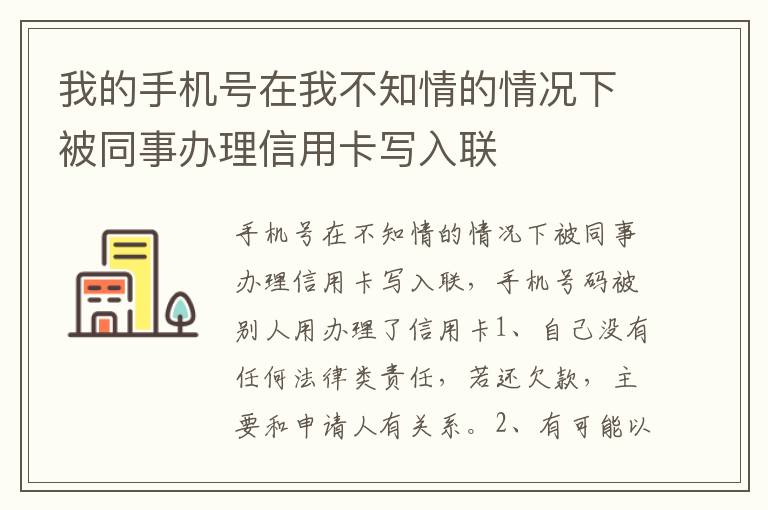 我的手机号在我不知情的情况下被同事办理信用卡写入联

手机号在不知情的情况下被同事办理信用卡写入联，手机号码被别人用办理了信用卡1、自己没有任何法律类责任，若还欠款，主要和申请人有关系。2、有可能以